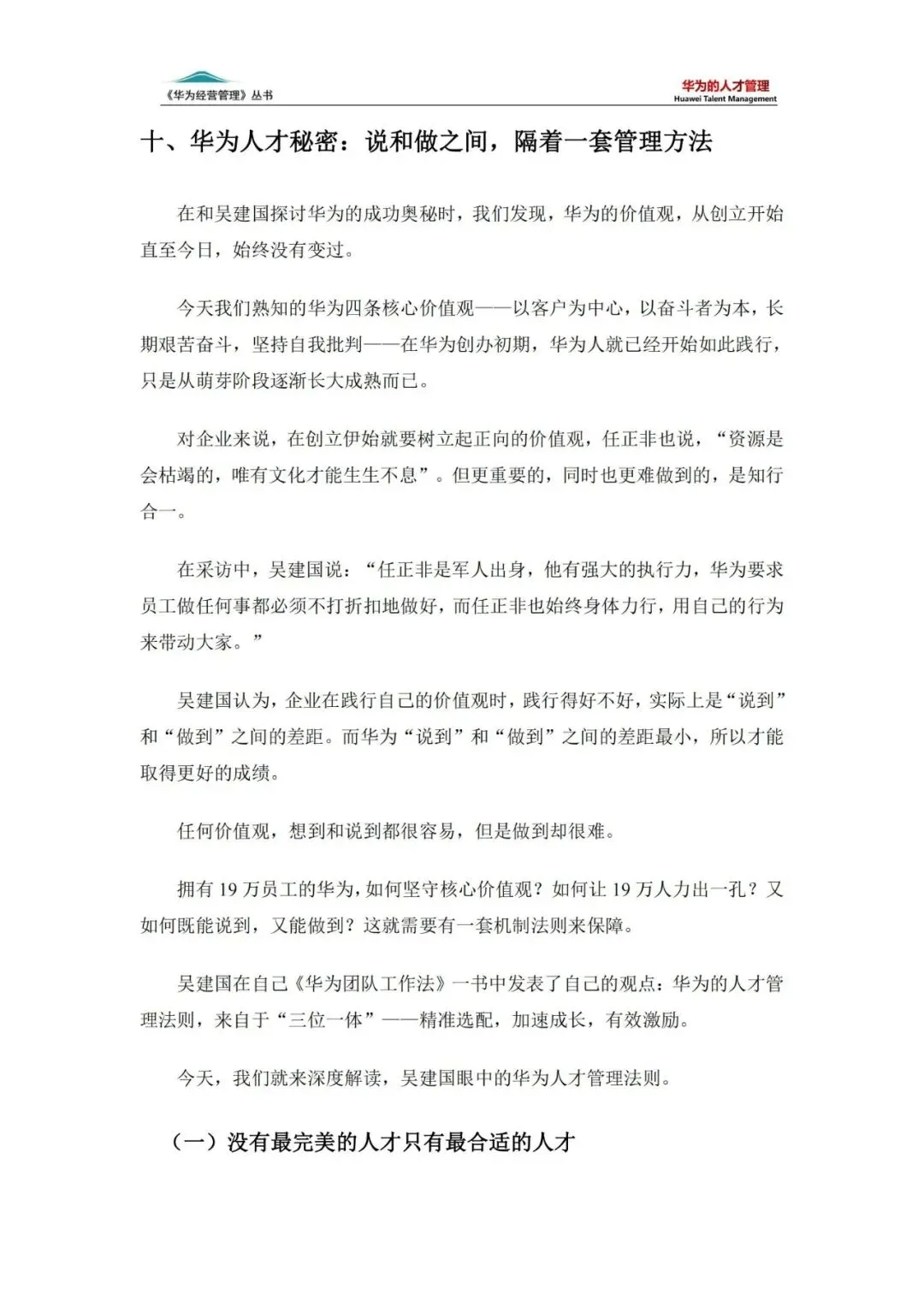 《华为经营管理》丛书

华为的人才管理
Huawei Talent Management

十、华为人才秘密：说和做之间，隔着一套管理方法

在和吴建国探讨华为的成功奥秘时，我们发现，华为的价值观，从创立开始直至今日，始终没有变过。

今天我们熟知的华为四条核心价值观——以客户为中心，以奋斗者为本，长期艰苦奋斗，坚持自我批判——在华为创办初期，华为人就已经开始如此践行，只是从萌芽阶段逐渐长大成熟而已。

对企业来说，在创立伊始就要树立起正向的价值观，任正非也说，“资源是会枯竭的，唯有文化才能生生不息”。但更重要的，同时也更难做到的，是知行合一。

在采访中，吴建国说：“任正非是军人出身，他有强大的执行力，华为要求员工做任何事都必须不打折扣地做好，而任正非也始终身体力行，用自己的行为来带动大家。”

吴建国认为，企业在践行自己的价值观时，践行得好不好，实际上是“说到”和“做到”之间的差距。而华为“说到”和“做到”之间的差距最小，所以才能取得更好的成绩。

任何价值观，想到和说到都很容易，但是做到却很难。

拥有 19 万员工的华为，如何坚守核心价值观？如何让 19 万人力出一孔？又如何既能说到，又能做到？这就需要有一套机制法则来保障。

吴建国在自己《华为团队工作法》一书中发表了自己的观点：华为的人才管理法则，来自于“三位一体”——精准选配，加速成长，有效激励。

今天，我们就来深度解读，吴建国眼中的华为人才管理法则。

（一）没有最完美的人才只有最合适的人才